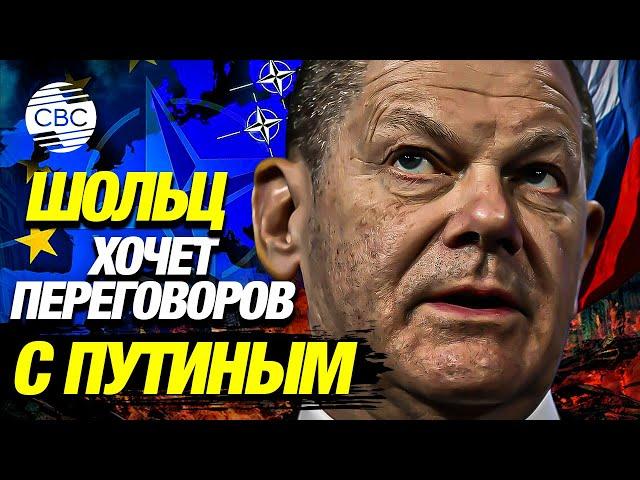 CBC

ШОЛЬЦ
ХОЧЕТ
ПЕРЕГОВОРОВ
С ПУТИНЫМ